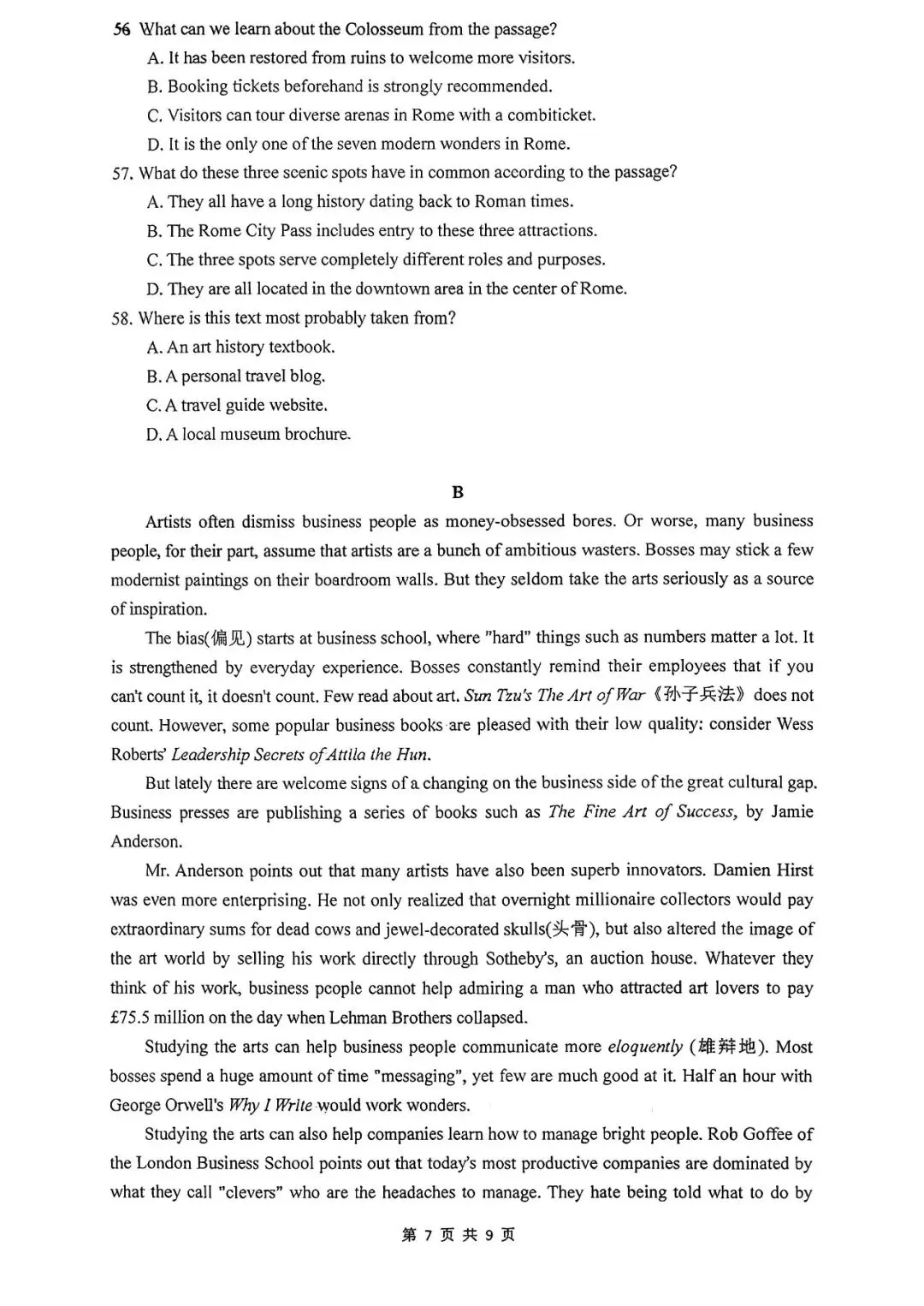 56 What can we learn about the Colosseum from the passage?
A. It has been restored from ruins to welcome more visitors.
B. Booking tickets beforehand is strongly recommended.
C. Visitors can tour diverse arenas in Rome with a combiticket.
D. It is the only one of the seven modern wonders in Rome.
57. What do these three scenic spots have in common according to the passage?
A. They all have a long history dating back to Roman times.
B. The Rome City Pass includes entry to these three attractions.
C. The three spots serve completely different roles and purposes.
D. They are all located in the downtown area in the center of Rome.
58. Where is this text most probably taken from?
A. An art history textbook.
B. A personal travel blog.
C. A travel guide website.
D. A local museum brochure.

B

Artists often dismiss business people as money-obsessed bores. Or worse, many business people, for their part, assume that artists are a bunch of ambitious wasters. Bosses may stick a few modernist paintings on their boardroom walls. But they seldom take the arts seriously as a source of inspiration.

The bias(偏见) starts at business school, where "hard" things such as numbers matter a lot. It is strengthened by everyday experience. Bosses constantly remind their employees that if you can't count it, it doesn't count. Few read about art. Sun Tzu's The Art of War《孙子兵法》does not count. However, some popular business books are pleased with their low quality: consider Wess Roberts' Leadership Secrets of Attila the Hun.

But lately there are welcome signs of a changing on the business side of the great cultural gap. Business presses are publishing a series of books such as The Fine Art of Success, by Jamie Anderson.

Mr. Anderson points out that many artists have also been superb innovators. Damien Hirst was even more enterprising. He not only realized that overnight millionaire collectors would pay extraordinary sums for dead cows and jewel-decorated skulls(头骨), but also altered the image of the art world by selling his work directly through Sotheby's, an auction house. Whatever they think of his work, business people cannot help admiring a man who attracted art lovers to pay £75.5 million on the day when Lehman Brothers collapsed.

Studying the arts can help business people communicate more eloquently (雄辩地). Most bosses spend a huge amount of time "messaging", yet few are much good at it. Half an hour with George Orwell's Why I Write would work wonders.

Studying the arts can also help companies learn how to manage bright people. Rob Goffee of the London Business School points out that today's most productive companies are dominated by what they call "clevers" who are the headaches to manage. They hate being told what to do by

第 7 页 共 9 页